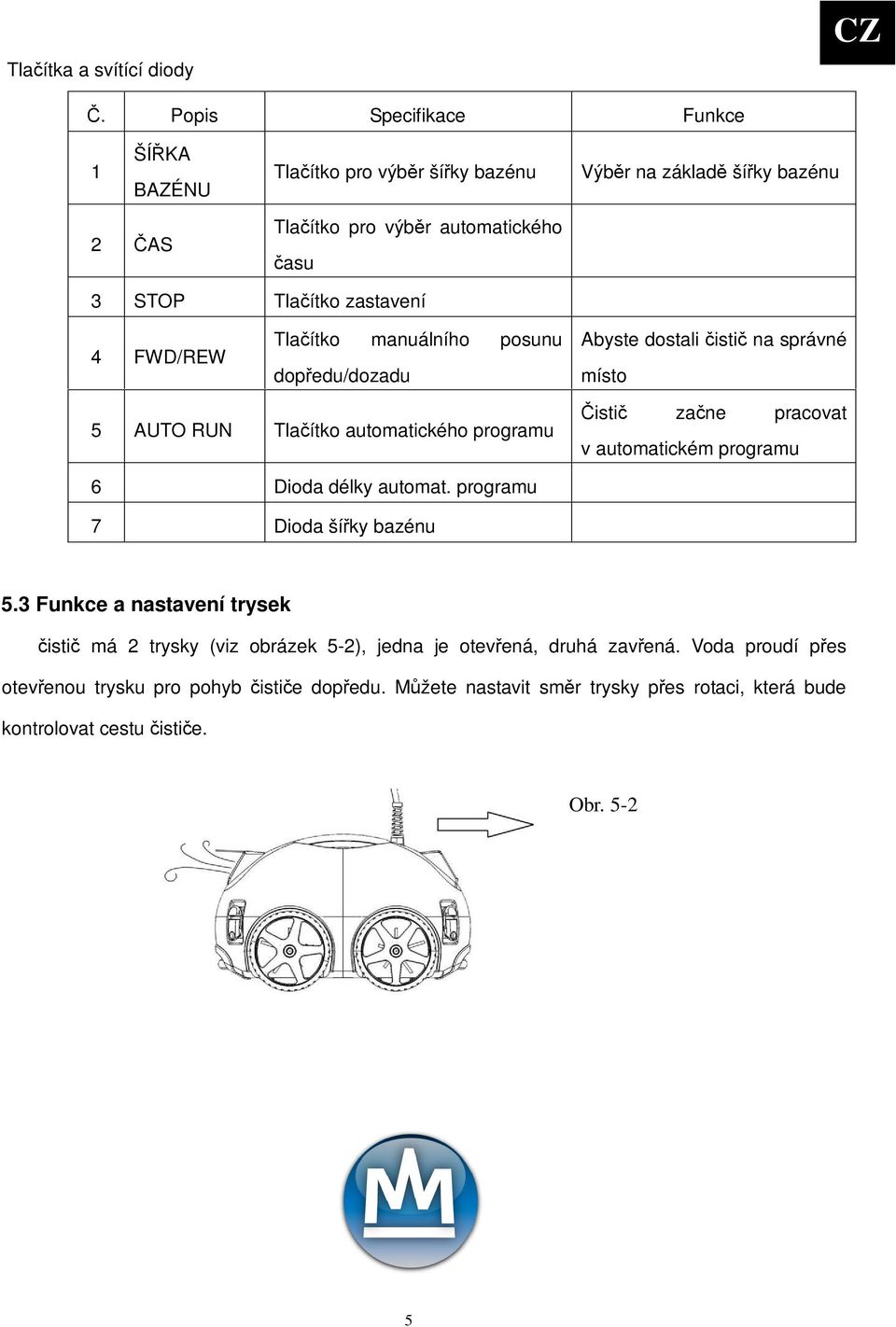 CZ

Tlačítka a svítící diody

| Č. | Popis | Specifikace | Funkce |
|---|---|---|---|
| 1 | ŠÍŘKA BAZÉNU | Tlačítko pro výběr šířky bazénu | Výběr na základě šířky bazénu |
| 2 | ČAS | Tlačítko pro výběr automatického času | |
| 3 | STOP | Tlačítko zastavení | |
| 4 | FWD/REW | Tlačítko manuálního posunu dopředu/dozadu | Abyste dostali čistič na správné místo |
| 5 | AUTO RUN | Tlačítko automatického programu | Čistič začne pracovat v automatickém programu |
| 6 | | Dioda délky automat. programu | |
| 7 | | Dioda šířky bazénu | |

5.3 Funkce a nastavení trysek

čistič má 2 trysky (viz obrázek 5-2), jedna je otevřená, druhá zavřená. Voda proudí přes otevřenou trysku pro pohyb čističe dopředu. Můžete nastavit směr trysky přes rotaci, která bude kontrolovat cestu čističe.

Obr. 5-2

5